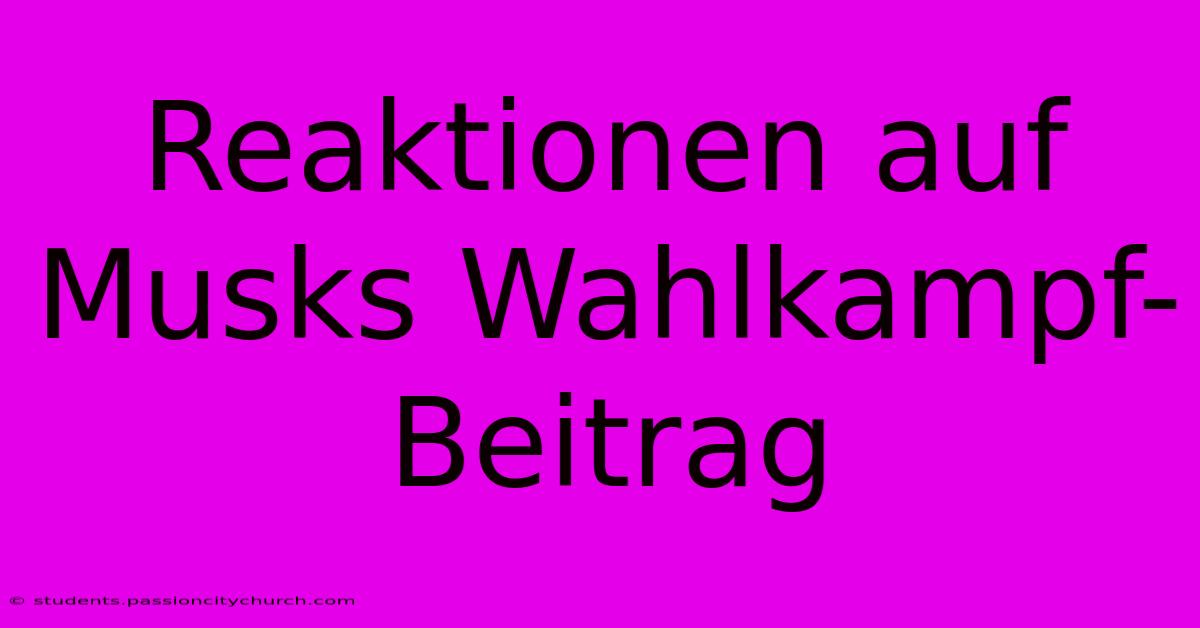 Reaktionen auf Musks Wahlkampf-Beitrag

© students.passioncitychurch.com